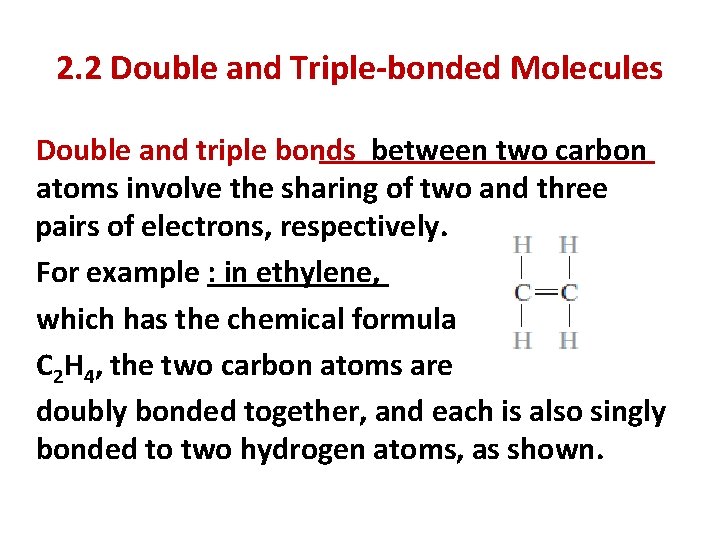 2.2 Double and Triple-bonded Molecules

Double and triple bonds between two carbon atoms involve the sharing of two and three pairs of electrons, respectively.

For example : in ethylene, which has the chemical formula $C_2H_4$, the two carbon atoms are doubly bonded together, and each is also singly bonded to two hydrogen atoms, as shown.

H H
C=C
H H